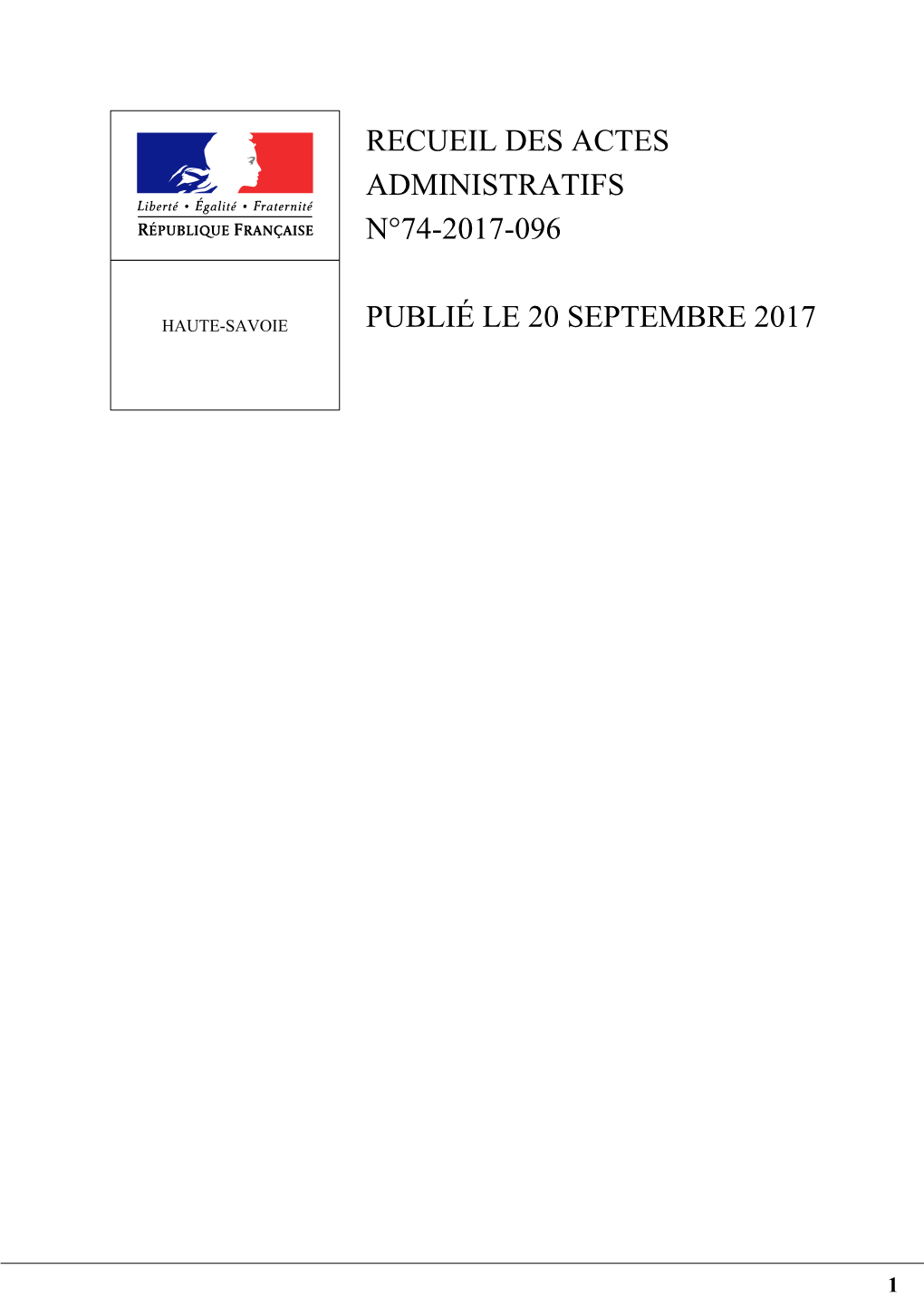 Liberté • Égalité • Fraternité
RÉPUBLIQUE FRANÇAISE

HAUTE-SAVOIE

RECUEIL DES ACTES ADMINISTRATIFS N°74-2017-096

PUBLIÉ LE 20 SEPTEMBRE 2017

1